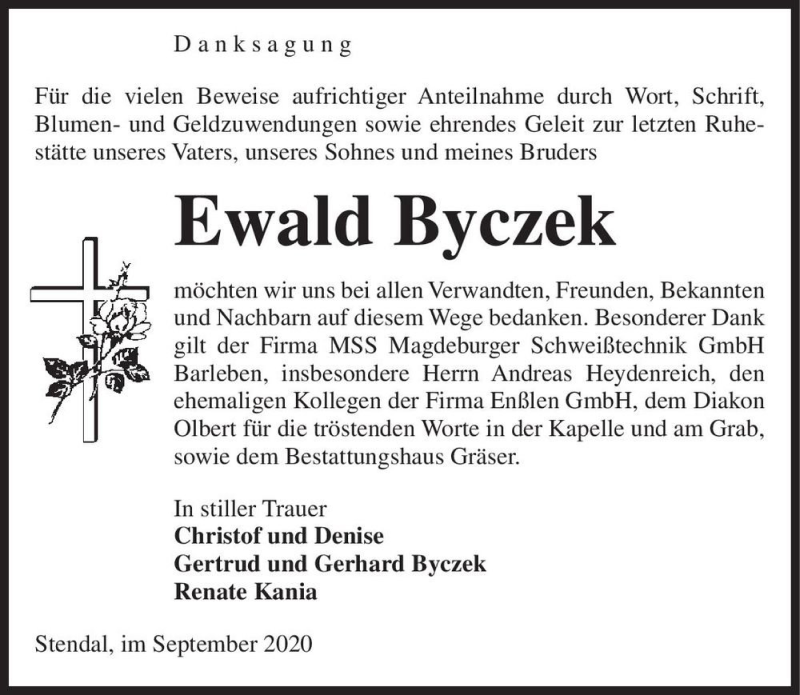 Danksagung

Für die vielen Beweise aufrichtiger Anteilnahme durch Wort, Schrift, Blumen- und Geldzuwendungen sowie ehrendes Geleit zur letzten Ruhestätte unseres Vaters, unseres Sohnes und meines Bruders

Ewald Byczek

möchten wir uns bei allen Verwandten, Freunden, Bekannten und Nachbarn auf diesem Wege bedanken. Besonderer Dank gilt der Firma MSS Magdeburger Schweißtechnik GmbH Barleben, insbesondere Herrn Andreas Heydenreich, den ehemaligen Kollegen der Firma Enßlen GmbH, dem Diakon Olbert für die tröstenden Worte in der Kapelle und am Grab, sowie dem Bestattungshaus Gräser.

In stiller Trauer
Christof und Denise
Gertrud und Gerhard Byczek
Renate Kania

Stendal, im September 2020